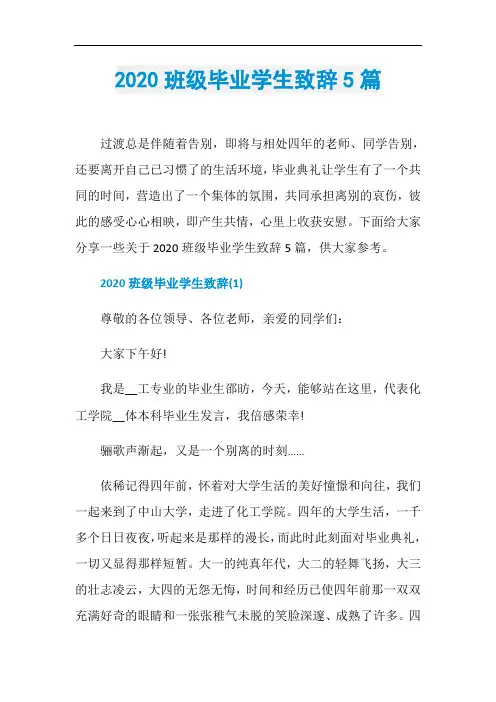 2020 班级毕业学生致辞 5 篇

过渡总是伴随着告别，即将与相处四年的老师、同学告别，还要离开自己已习惯了的生活环境，毕业典礼让学生有了一个共同的时间，营造出了一个集体的氛围，共同承担离别的哀伤，彼此的感受心心相映，即产生共情，心里上收获安慰。下面给大家分享一些关于 2020 班级毕业学生致辞 5 篇，供大家参考。

2020 班级毕业学生致辞(1)

尊敬的各位领导、各位老师，亲爱的同学们：

大家下午好!

我是__工专业的毕业生邵昉，今天，能够站在这里，代表化工学院__体本科毕业生发言，我倍感荣幸!

骊歌声渐起，又是一个别离的时刻……

依稀记得四年前，怀着对大学生活的美好憧憬和向往，我们一起来到了中山大学，走进了化工学院。四年的大学生活，一千多个日日夜夜，听起来是那样的漫长，而此时此刻面对毕业典礼，一切又显得那样短暂。大一的纯真年代，大二的轻舞飞扬，大三的壮志凌云，大四的无怨无悔，时间和经历已使四年前那一双双充满好奇的眼睛和一张张稚气未脱的笑脸深邃、成熟了许多。四